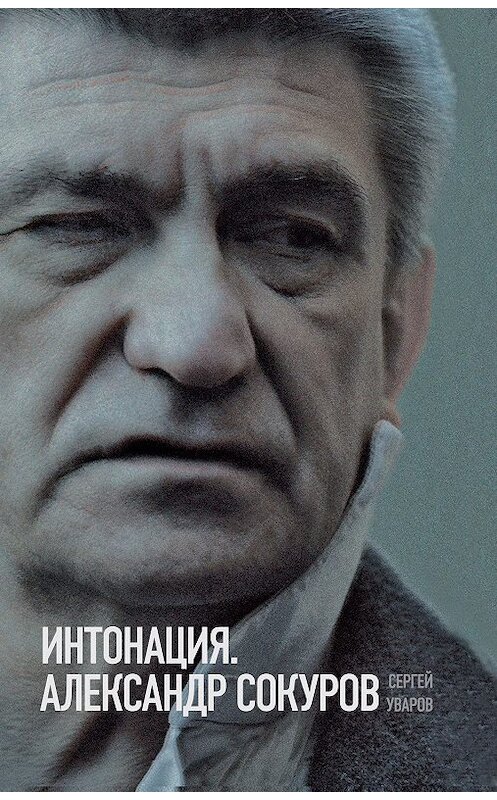 ИНТОНАЦИЯ.
АЛЕКСАНДР СОКУРОВ

СЕРГЕЙ
УВАРОВ